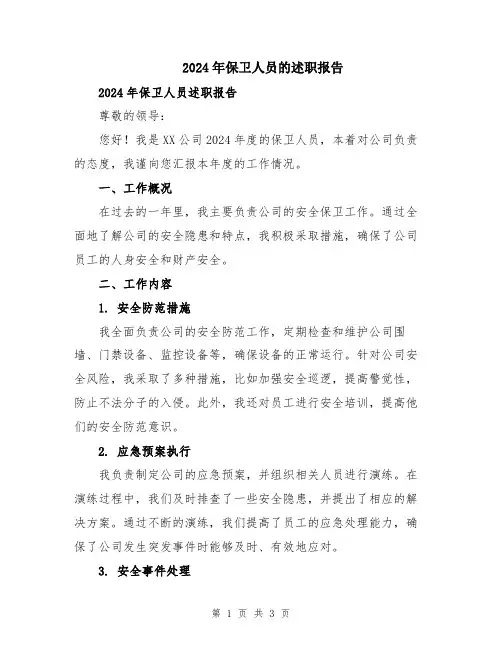 2024年保卫人员的述职报告

2024年保卫人员述职报告

尊敬的领导:

您好！我是XX公司2024年度的保卫人员，本着对公司负责的态度，我谨向您汇报本年度的工作情况。

一、工作概况

在过去的一年里，我主要负责公司的安全保卫工作。通过全面地了解公司的安全隐患和特点，我积极采取措施，确保了公司员工的人身安全和财产安全。

二、工作内容

1. 安全防范措施

我全面负责公司的安全防范工作，定期检查和维护公司围墙、门禁设备、监控设备等，确保设备的正常运行。针对公司安全风险，我采取了多种措施，比如加强安全巡逻，提高警觉性，防止不法分子的入侵。此外，我还对员工进行安全培训，提高他们的安全防范意识。

2. 应急预案执行

我负责制定公司的应急预案，并组织相关人员进行演练。在演练过程中，我们及时排查了一些安全隐患，并提出了相应的解决方案。通过不断的演练，我们提高了员工的应急处理能力，确保了公司发生突发事件时能够及时、有效地应对。

3. 安全事件处理

第 1 页 共 3 页